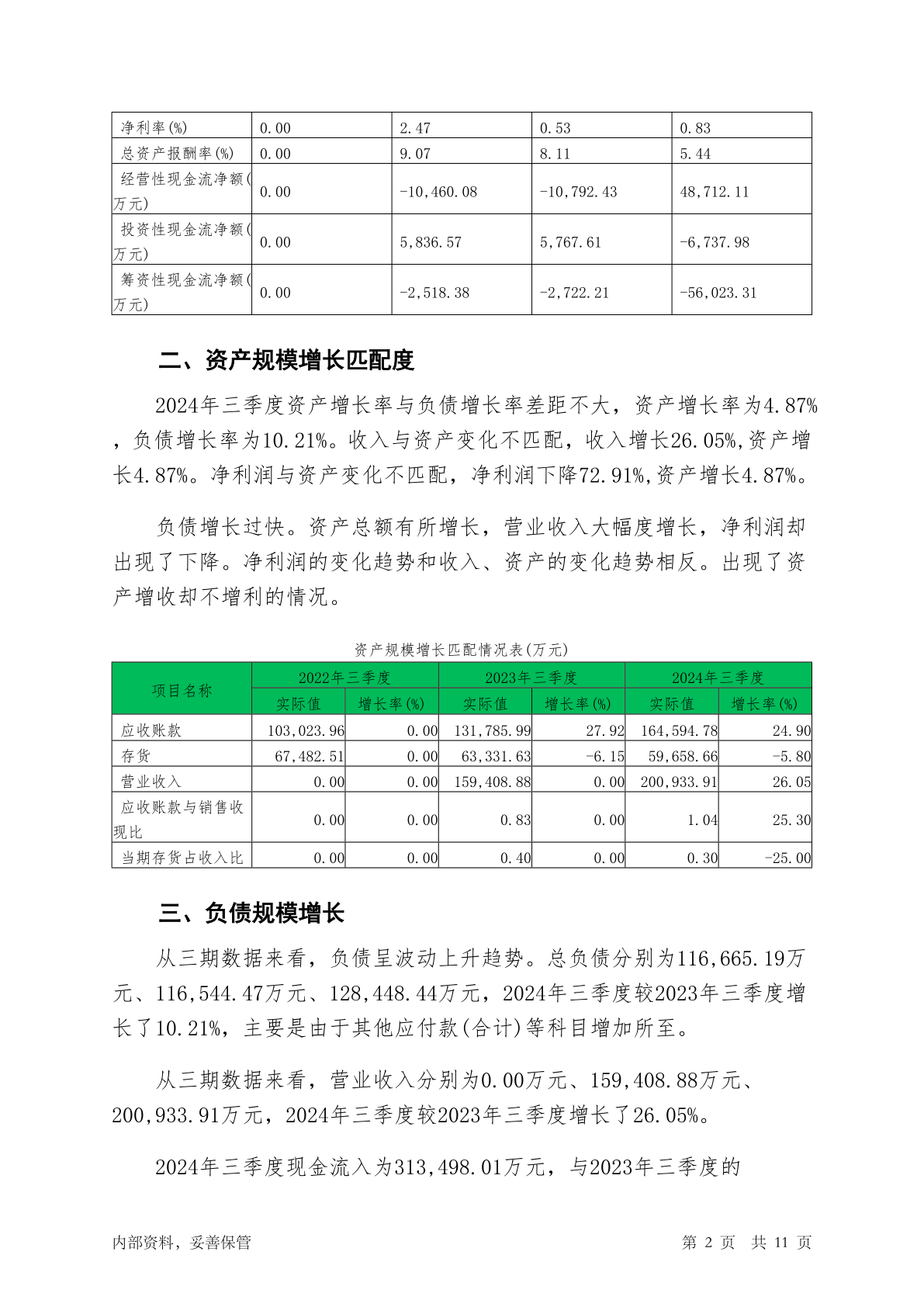 | 净利率(%) | 0.00 | 2.47 | 0.53 | 0.83 |
|---|---|---|---|---|
| 总资产报酬率(%) | 0.00 | 9.07 | 8.11 | 5.44 |
| 经营性现金流净额(万元) | 0.00 | -10,460.08 | -10,792.43 | 48,712.11 |
| 投资性现金流净额(万元) | 0.00 | 5,836.57 | 5,767.61 | -6,737.98 |
| 筹资性现金流净额(万元) | 0.00 | -2,518.38 | -2,722.21 | -56,023.31 |

二、资产规模增长匹配度

2024年三季度资产增长率与负债增长率差距不大，资产增长率为4.87%，负债增长率为10.21%。收入与资产变化不匹配，收入增长26.05%,资产增长4.87%。净利润与资产变化不匹配，净利润下降72.91%,资产增长4.87%。

负债增长过快。资产总额有所增长，营业收入大幅度增长，净利润却出现了下降。净利润的变化趋势和收入、资产的变化趋势相反。出现了资产增收却不增利的情况。

资产规模增长匹配情况表(万元)

| 项目名称 | 2022年三季度 实际值 | 2022年三季度 增长率(%) | 2023年三季度 实际值 | 2023年三季度 增长率(%) | 2024年三季度 实际值 | 2024年三季度 增长率(%) |
|---|---|---|---|---|---|---|
| 应收账款 | 103,023.96 | 0.00 | 131,785.99 | 27.92 | 164,594.78 | 24.90 |
| 存货 | 67,482.51 | 0.00 | 63,331.63 | -6.15 | 59,658.66 | -5.80 |
| 营业收入 | 0.00 | 0.00 | 159,408.88 | 0.00 | 200,933.91 | 26.05 |
| 应收账款与销售收现比 | 0.00 | 0.00 | 0.83 | 0.00 | 1.04 | 25.30 |
| 当期存货占收入比 | 0.00 | 0.00 | 0.40 | 0.00 | 0.30 | -25.00 |

三、负债规模增长

从三期数据来看，负债呈波动上升趋势。总负债分别为116,665.19万元、116,544.47万元、128,448.44万元，2024年三季度较2023年三季度增长了10.21%，主要是由于其他应付款(合计)等科目增加所至。

从三期数据来看，营业收入分别为0.00万元、159,408.88万元、200,933.91万元，2024年三季度较2023年三季度增长了26.05%。

2024年三季度现金流入为313,498.01万元，与2023年三季度的

内部资料，妥善保管 第 2 页 共 11 页